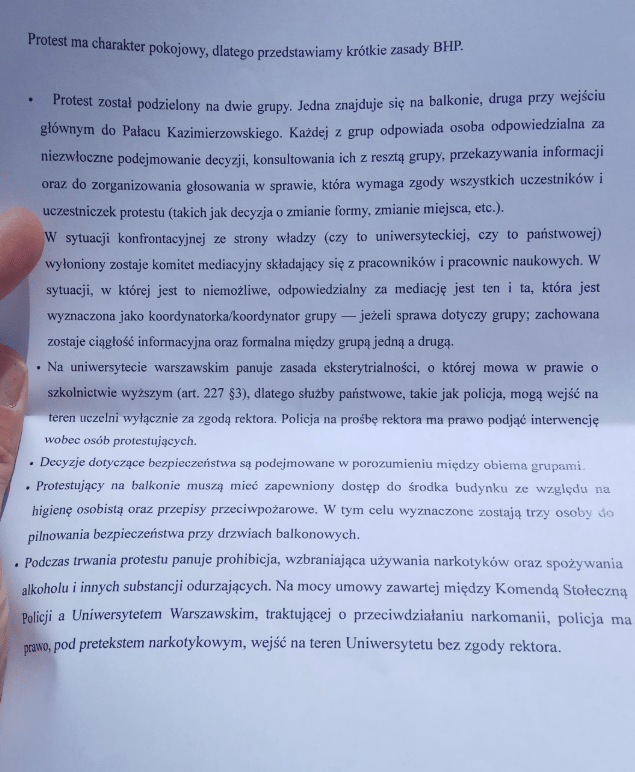 Protest ma charakter pokojowy, dlatego przedstawiamy krótkie zasady BHP.

• Protest został podzielony na dwie grupy. Jedna znajduje się na balkonie, druga przy wejściu głównym do Pałacu Kazimierzowskiego. Każdej z grup odpowiada osoba odpowiedzialna za niezwłoczne podejmowanie decyzji, konsultowania ich z resztą grupy, przekazywania informacji oraz do zorganizowania głosowania w sprawie, która wymaga zgody wszystkich uczestników i uczestniczek protestu (takich jak decyzja o zmianie formy, zmianie miejsca, etc.).
W sytuacji konfrontacyjnej ze strony władzy (czy to uniwersyteckiej, czy to państwowej) wyłoniony zostaje komitet mediacyjny składający się z pracowników i pracownic naukowych. W sytuacji, w której jest to niemożliwe, odpowiedzialny za mediację jest ten i ta, która jest wyznaczona jako koordynatorka/koordynator grupy — jeżeli sprawa dotyczy grupy; zachowana zostaje ciągłość informacyjna oraz formalna między grupą jedną a drugą.
• Na uniwersytecie warszawskim panuje zasada eksterytrialności, o której mowa w prawie o szkolnictwie wyższym (art. 227 §3), dlatego służby państwowe, takie jak policja, mogą wejść na teren uczelni wyłącznie za zgodą rektora. Policja na prośbę rektora ma prawo podjąć interwencję wobec osób protestujących.
• Decyzje dotyczące bezpieczeństwa są podejmowane w porozumieniu między obiema grupami.
• Protestujący na balkonie muszą mieć zapewniony dostęp do środka budynku ze względu na higienę osobistą oraz przepisy przeciwpożarowe. W tym celu wyznaczone zostają trzy osoby do pilnowania bezpieczeństwa przy drzwiach balkonowych.
• Podczas trwania protestu panuje prohibicja, wzbraniająca używania narkotyków oraz spożywania alkoholu i innych substancji odurzających. Na mocy umowy zawartej między Komendą Stołeczną Policji a Uniwersytetem Warszawskim, traktującej o przeciwdziałaniu narkomanii, policja ma prawo, pod pretekstem narkotykowym, wejść na teren Uniwersytetu bez zgody rektora.